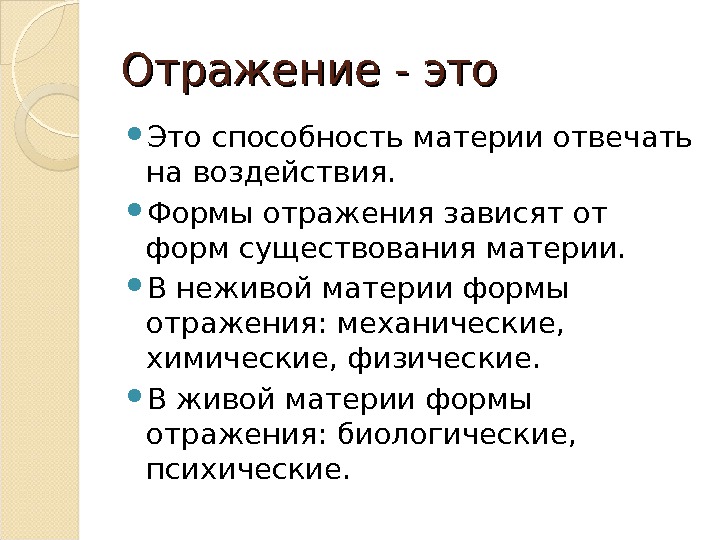 Отражение - это

• Это способность материи отвечать на воздействия.
• Формы отражения зависят от форм существования материи.
• В неживой материи формы отражения: механические, химические, физические.
• В живой материи формы отражения: биологические, психические.